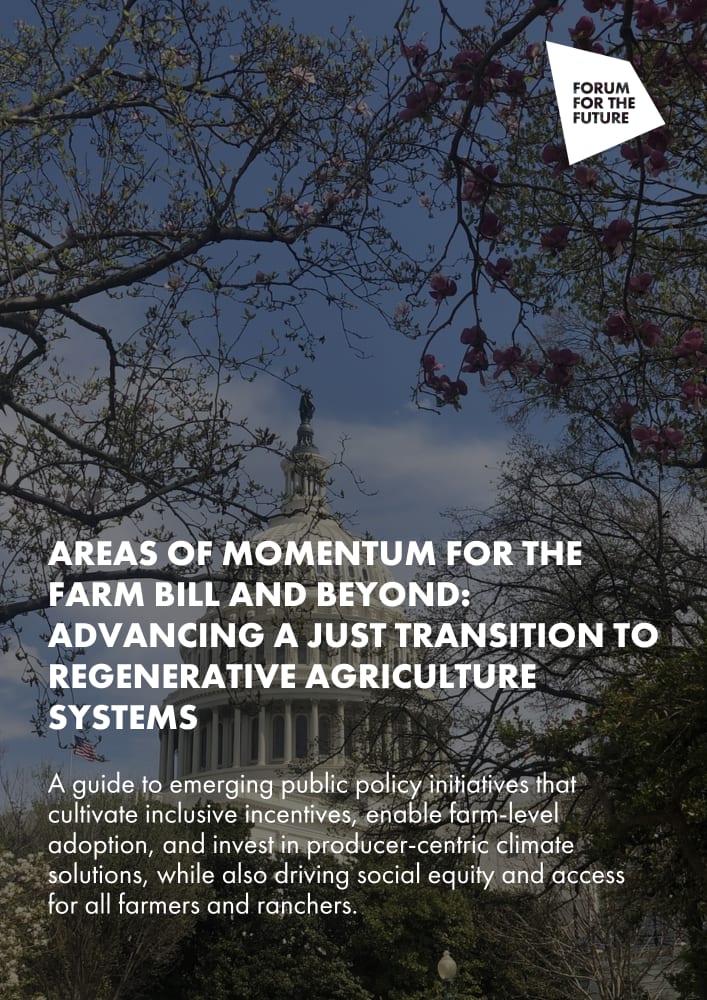 FORUM FOR THE FUTURE

AREAS OF MOMENTUM FOR THE FARM BILL AND BEYOND: ADVANCING A JUST TRANSITION TO REGENERATIVE AGRICULTURE SYSTEMS

A guide to emerging public policy initiatives that cultivate inclusive incentives, enable farm-level adoption, and invest in producer-centric climate solutions, while also driving social equity and access for all farmers and ranchers.